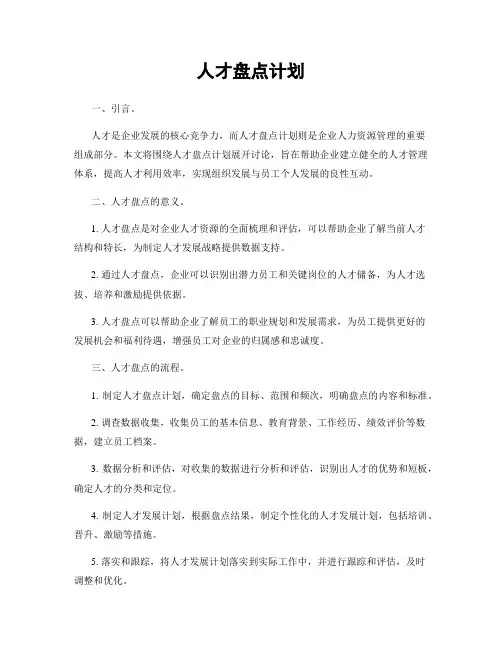 人才盘点计划

一、引言。

人才是企业发展的核心竞争力，而人才盘点计划则是企业人力资源管理的重要组成部分。本文将围绕人才盘点计划展开讨论，旨在帮助企业建立健全的人才管理体系，提高人才利用效率，实现组织发展与员工个人发展的良性互动。

二、人才盘点的意义。

1. 人才盘点是对企业人才资源的全面梳理和评估，可以帮助企业了解当前人才结构和特长，为制定人才发展战略提供数据支持。

2. 通过人才盘点，企业可以识别出潜力员工和关键岗位的人才储备，为人才选拔、培养和激励提供依据。

3. 人才盘点可以帮助企业了解员工的职业规划和发展需求，为员工提供更好的发展机会和福利待遇，增强员工对企业的归属感和忠诚度。

三、人才盘点的流程。

1. 制定人才盘点计划，确定盘点的目标、范围和频次，明确盘点的内容和标准。

2. 调查数据收集，收集员工的基本信息、教育背景、工作经历、绩效评价等数据，建立员工档案。

3. 数据分析和评估，对收集的数据进行分析和评估，识别出人才的优势和短板，确定人才的分类和定位。

4. 制定人才发展计划，根据盘点结果，制定个性化的人才发展计划，包括培训、晋升、激励等措施。

5. 落实和跟踪，将人才发展计划落实到实际工作中，并进行跟踪和评估，及时调整和优化。